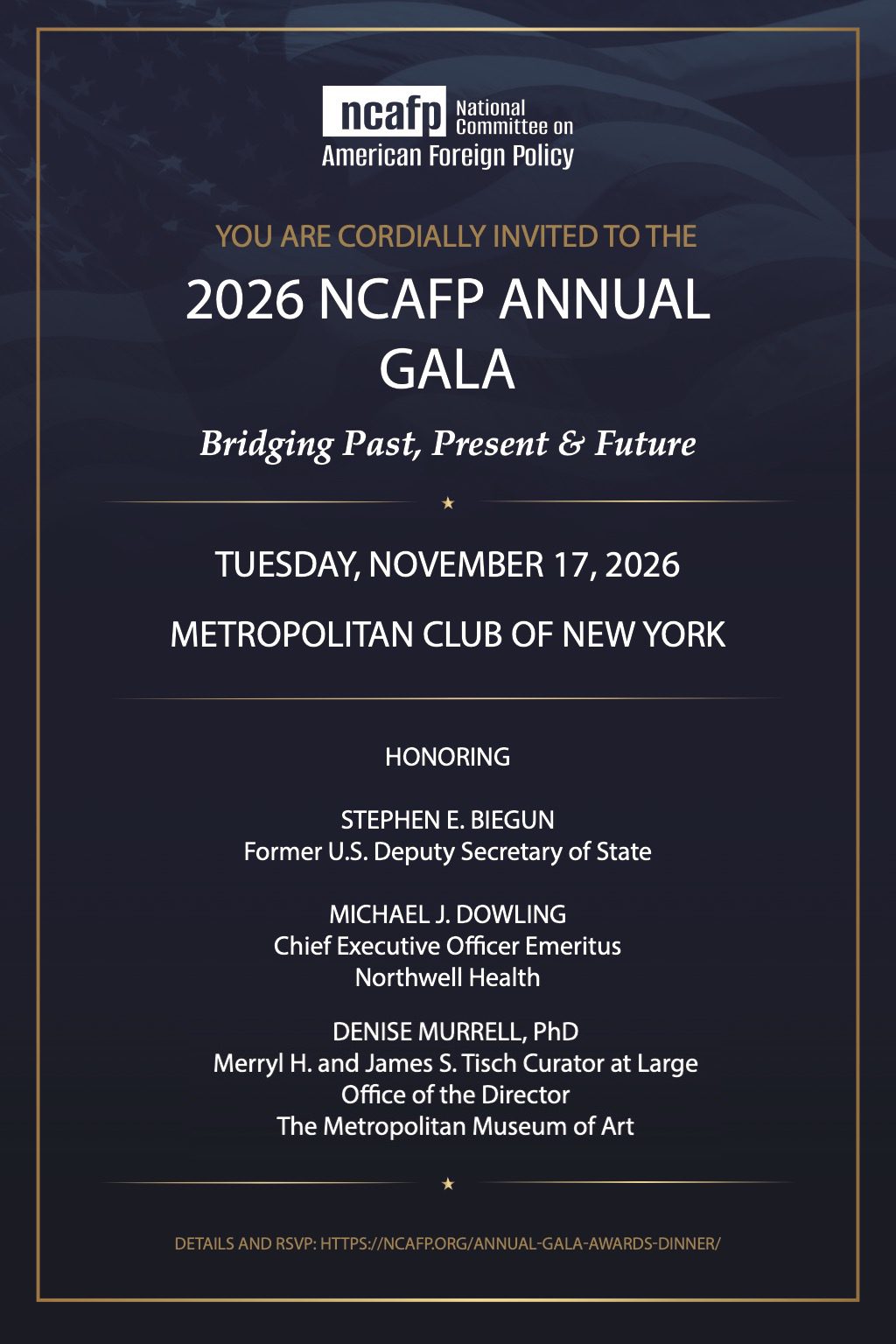 ncafp National Committee on American Foreign Policy

YOU ARE CORDIALLY INVITED TO THE

2026 NCAFP ANNUAL GALA

Bridging Past, Present & Future

TUESDAY, NOVEMBER 17, 2026

METROPOLITAN CLUB OF NEW YORK

HONORING

STEPHEN E. BIEGUN
Former U.S. Deputy Secretary of State

MICHAEL J. DOWLING
Chief Executive Officer Emeritus
Northwell Health

DENISE MURRELL, PhD
Merryl H. and James S. Tisch Curator at Large
Office of the Director
The Metropolitan Museum of Art

DETAILS AND RSVP: HTTPS://NCAFP.ORG/ANNUAL-GALA-AWARDS-DINNER/